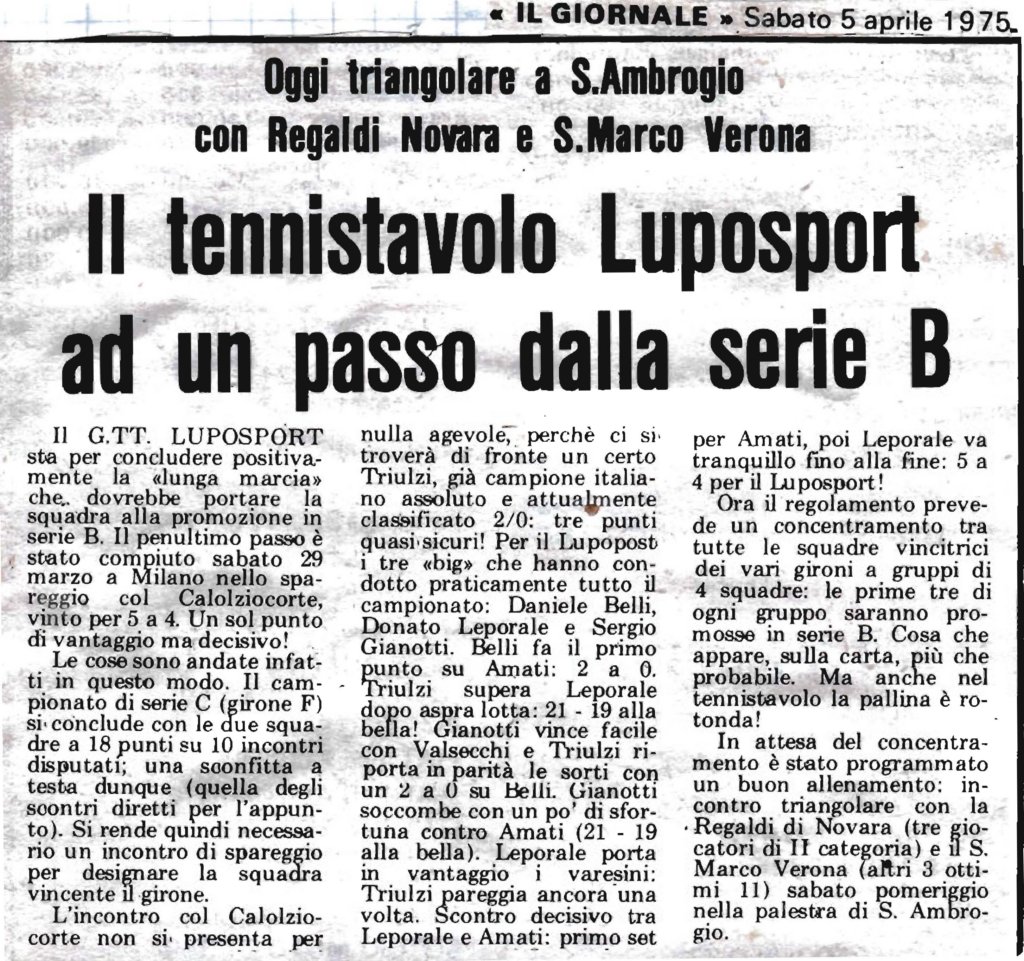 « IL GIORNALE » Sabato 5 aprile 1975

Oggi triangolare a S.Ambrogio con Regaldi Novara e S.Marco Verona

Il tennistavolo Luposport ad un passo dalla serie B

Il G.TT. LUPOSPORT sta per concludere positivamente la «lunga marcia» che dovrebbe portare la squadra alla promozione in serie B. Il penultimo passo è stato compiuto sabato 29 marzo a Milano nello spareggio col Calolziocorte, vinto per 5 a 4. Un sol punto di vantaggio ma decisivo!

Le cose sono andate infatti in questo modo. Il campionato di serie C (girone F) si conclude con le due squadre a 18 punti su 10 incontri disputati; una sconfitta a testa dunque (quella degli scontri diretti per l'appunto). Si rende quindi necessario un incontro di spareggio per designare la squadra vincente il girone.

L'incontro col Calolziocorte non si presenta per nulla agevole, perchè ci si troverà di fronte un certo Triulzi, già campione italiano assoluto e attualmente classificato 2/0: tre punti quasi sicuri! Per il Lupopost i tre «big» che hanno condotto praticamente tutto il campionato: Daniele Belli, Donato Leporale e Sergio Gianotti. Belli fa il primo punto su Amati: 2 a 0. Triulzi supera Leporale dopo aspra lotta: 21 - 19 alla bella! Gianotti vince facile con Valsecchi e Triulzi riporta in parità le sorti con un 2 a 0 su Belli. Gianotti soccombe con un po' di sfortuna contro Amati (21 - 19 alla bella). Leporale porta in vantaggio i varesini: Triulzi pareggia ancora una volta. Scontro decisivo tra Leporale e Amati: primo set per Amati, poi Leporale va tranquillo fino alla fine: 5 a 4 per il Luposport!

Ora il regolamento prevede un concentramento tra tutte le squadre vincitrici dei vari gironi a gruppi di 4 squadre: le prime tre di ogni gruppo saranno promosse in serie B. Cosa che appare, sulla carta, più che probabile. Ma anche nel tennistavolo la pallina è rotonda!

In attesa del concentramento è stato programmato un buon allenamento: incontro triangolare con la Regaldi di Novara (tre giocatori di II categoria) e il S. Marco Verona (altri 3 ottimi 11) sabato pomeriggio nella palestra di S. Ambrogio.